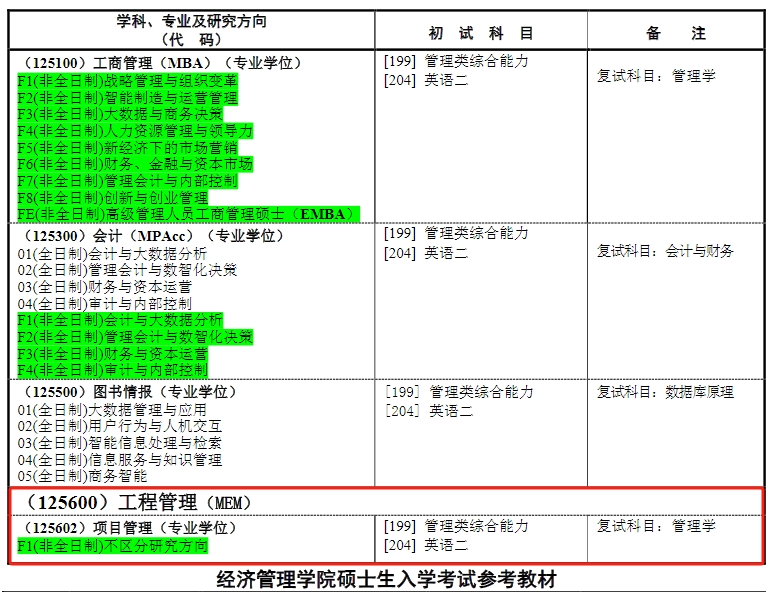 | 学科、专业及研究方向（代　码） | 初　试　科　目 | 备　　注 |
|---|---|---|
| （125100）工商管理（MBA）（专业学位）<br>F1(非全日制)战略管理与组织变革<br>F2(非全日制)智能制造与运营管理<br>F3(非全日制)大数据与商务决策<br>F4(非全日制)人力资源管理与领导力<br>F5(非全日制)新经济下的市场营销<br>F6(非全日制)财务、金融与资本市场<br>F7(非全日制)管理会计与内部控制<br>F8(非全日制)创新与创业管理<br>FE(非全日制)高级管理人员工商管理硕士（EMBA） | [199] 管理类综合能力<br>[204] 英语二 | 复试科目：管理学 |
| （125300）会计（MPAcc）（专业学位）<br>01(全日制)会计与大数据分析<br>02(全日制)管理会计与数智化决策<br>03(全日制)财务与资本运营<br>04(全日制)审计与内部控制<br>F1(非全日制)会计与大数据分析<br>F2(非全日制)管理会计与数智化决策<br>F3(非全日制)财务与资本运营<br>F4(非全日制)审计与内部控制 | [199] 管理类综合能力<br>[204] 英语二 | 复试科目：会计与财务 |
| （125500）图书情报（专业学位）<br>01(全日制)大数据管理与应用<br>02(全日制)用户行为与人机交互<br>03(全日制)智能信息处理与检索<br>04(全日制)信息服务与知识管理<br>05(全日制)商务智能 | [199] 管理类综合能力<br>[204] 英语二 | 复试科目：数据库原理 |
| （125600）工程管理（MEM） | | |
| （125602）项目管理（专业学位）<br>F1(非全日制)不区分研究方向 | [199] 管理类综合能力<br>[204] 英语二 | 复试科目：管理学 |

经济管理学院硕士生入学考试参考教材